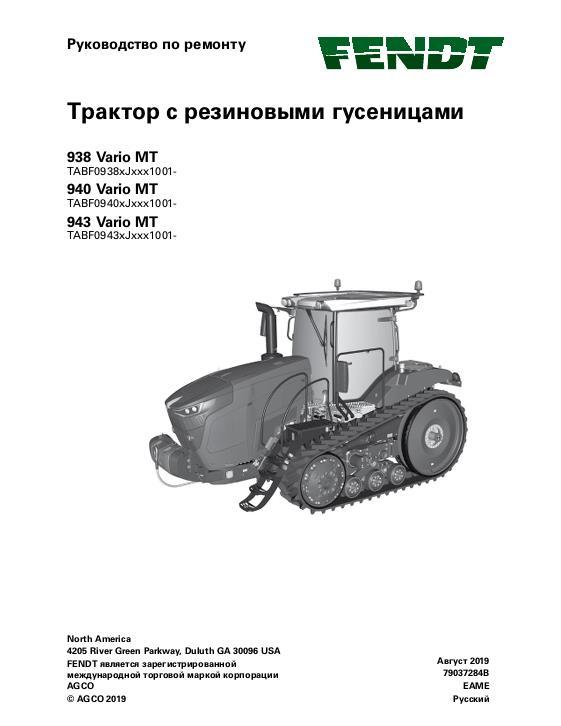 Руководство по ремонту

FENDT

Трактор с резиновыми гусеницами

938 Vario MT
TABF0938xJxxx1001-
940 Vario MT
TABF0940xJxxx1001-
943 Vario MT
TABF0943xJxxx1001-

North America
4205 River Green Parkway, Duluth GA 30096 USA
FENDT является зарегистрированной международной торговой маркой корпорации AGCO
© AGCO 2019

Август 2019
79037284B
EAME
Русский